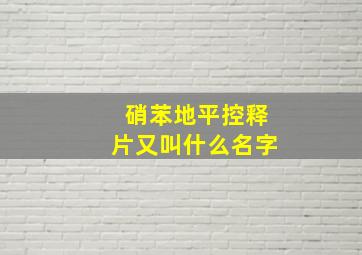 硝苯地平控释片又叫什么名字